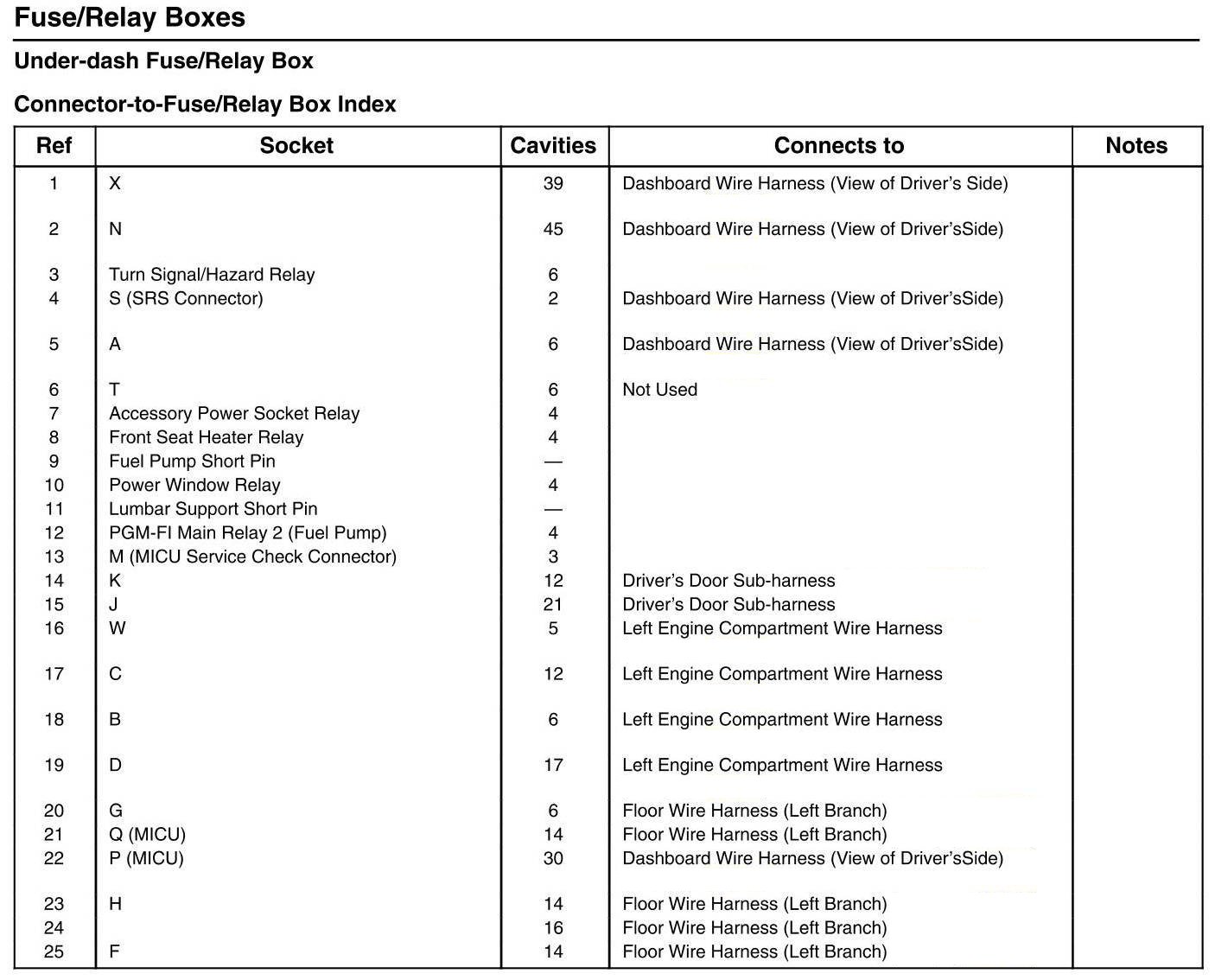 Fuse/Relay Boxes

Under-dash Fuse/Relay Box

Connector-to-Fuse/Relay Box Index

| Ref | Socket | Cavities | Connects to | Notes |
|---|---|---|---|---|
| 1 | X | 39 | Dashboard Wire Harness (View of Driver's Side) | |
| 2 | N | 45 | Dashboard Wire Harness (View of Driver'sSide) | |
| 3 | Turn Signal/Hazard Relay | 6 | | |
| 4 | S (SRS Connector) | 2 | Dashboard Wire Harness (View of Driver'sSide) | |
| 5 | A | 6 | Dashboard Wire Harness (View of Driver'sSide) | |
| 6 | T | 6 | Not Used | |
| 7 | Accessory Power Socket Relay | 4 | | |
| 8 | Front Seat Heater Relay | 4 | | |
| 9 | Fuel Pump Short Pin | — | | |
| 10 | Power Window Relay | 4 | | |
| 11 | Lumbar Support Short Pin | — | | |
| 12 | PGM-FI Main Relay 2 (Fuel Pump) | 4 | | |
| 13 | M (MICU Service Check Connector) | 3 | | |
| 14 | K | 12 | Driver's Door Sub-harness | |
| 15 | J | 21 | Driver's Door Sub-harness | |
| 16 | W | 5 | Left Engine Compartment Wire Harness | |
| 17 | C | 12 | Left Engine Compartment Wire Harness | |
| 18 | B | 6 | Left Engine Compartment Wire Harness | |
| 19 | D | 17 | Left Engine Compartment Wire Harness | |
| 20 | G | 6 | Floor Wire Harness (Left Branch) | |
| 21 | Q (MICU) | 14 | Floor Wire Harness (Left Branch) | |
| 22 | P (MICU) | 30 | Dashboard Wire Harness (View of Driver'sSide) | |
| 23 | H | 14 | Floor Wire Harness (Left Branch) | |
| 24 | | 16 | Floor Wire Harness (Left Branch) | |
| 25 | F | 14 | Floor Wire Harness (Left Branch) | |